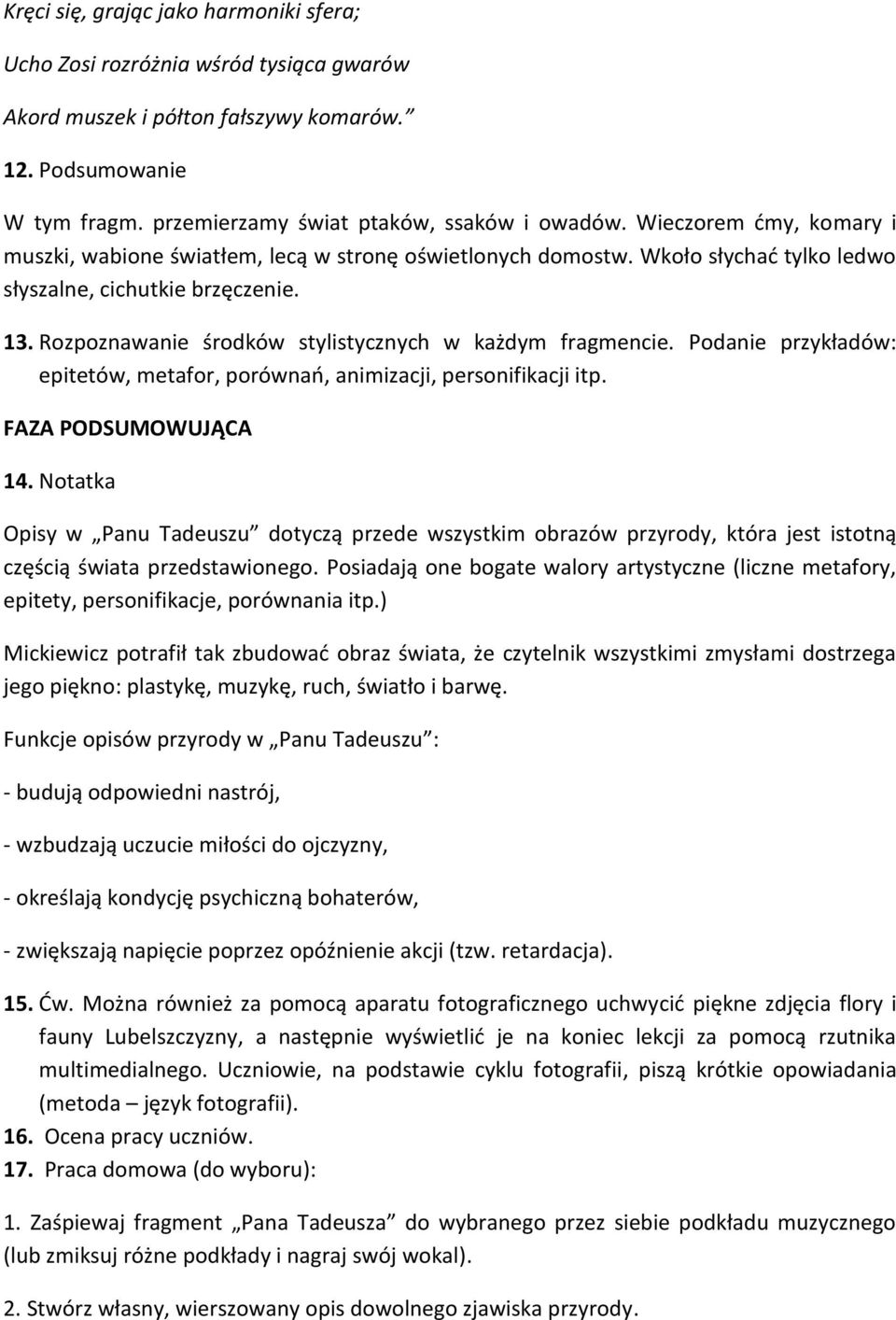 Kręci się, grając jako harmoniki sfera;

Ucho Zosi rozróżnia wśród tysiąca gwarów

Akord muszek i półton fałszywy komarów.”

12. Podsumowanie

W tym fragm. przemierzamy świat ptaków, ssaków i owadów. Wieczorem ćmy, komary i muszki, wabione światłem, lecą w stronę oświetlonych domostw. Wkoło słychać tylko ledwo słyszalne, cichutkie brzęczenie.

13. Rozpoznawanie środków stylistycznych w każdym fragmencie. Podanie przykładów: epitetów, metafor, porównań, animizacji, personifikacji itp.

FAZA PODSUMOWUJĄCA

14. Notatka

Opisy w „Panu Tadeuszu” dotyczą przede wszystkim obrazów przyrody, która jest istotną częścią świata przedstawionego. Posiadają one bogate walory artystyczne (liczne metafory, epitety, personifikacje, porównania itp.)

Mickiewicz potrafił tak zbudować obraz świata, że czytelnik wszystkimi zmysłami dostrzega jego piękno: plastykę, muzykę, ruch, światło i barwę.

Funkcje opisów przyrody w „Panu Tadeuszu”:

- budują odpowiedni nastrój,

- wzbudzają uczucie miłości do ojczyzny,

- określają kondycję psychiczną bohaterów,

- zwiększają napięcie poprzez opóźnienie akcji (tzw. retardacja).

15. Ćw. Można również za pomocą aparatu fotograficznego uchwycić piękne zdjęcia flory i fauny Lubelszczyzny, a następnie wyświetlić je na koniec lekcji za pomocą rzutnika multimedialnego. Uczniowie, na podstawie cyklu fotografii, piszą krótkie opowiadania (metoda – język fotografii).

16. Ocena pracy uczniów.

17. Praca domowa (do wyboru):

1. Zaśpiewaj fragment „Pana Tadeusza” do wybranego przez siebie podkładu muzycznego (lub zmiksuj różne podkłady i nagraj swój wokal).

2. Stwórz własny, wierszowany opis dowolnego zjawiska przyrody.